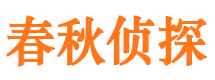 春秋侦探